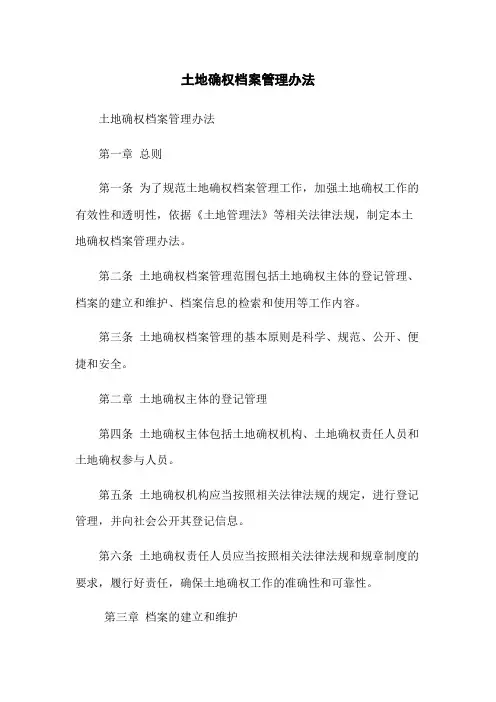 土地确权档案管理办法

土地确权档案管理办法

第一章 总则

第一条 为了规范土地确权档案管理工作，加强土地确权工作的有效性和透明性，依据《土地管理法》等相关法律法规，制定本土地确权档案管理办法。

第二条 土地确权档案管理范围包括土地确权主体的登记管理、档案的建立和维护、档案信息的检索和使用等工作内容。

第三条 土地确权档案管理的基本原则是科学、规范、公开、便捷和安全。

第二章 土地确权主体的登记管理

第四条 土地确权主体包括土地确权机构、土地确权责任人员和土地确权参与人员。

第五条 土地确权机构应当按照相关法律法规的规定，进行登记管理，并向社会公开其登记信息。

第六条 土地确权责任人员应当按照相关法律法规和规章制度的要求，履行好责任，确保土地确权工作的准确性和可靠性。

第三章 档案的建立和维护